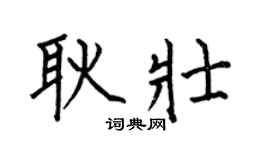 耿壮

词典网